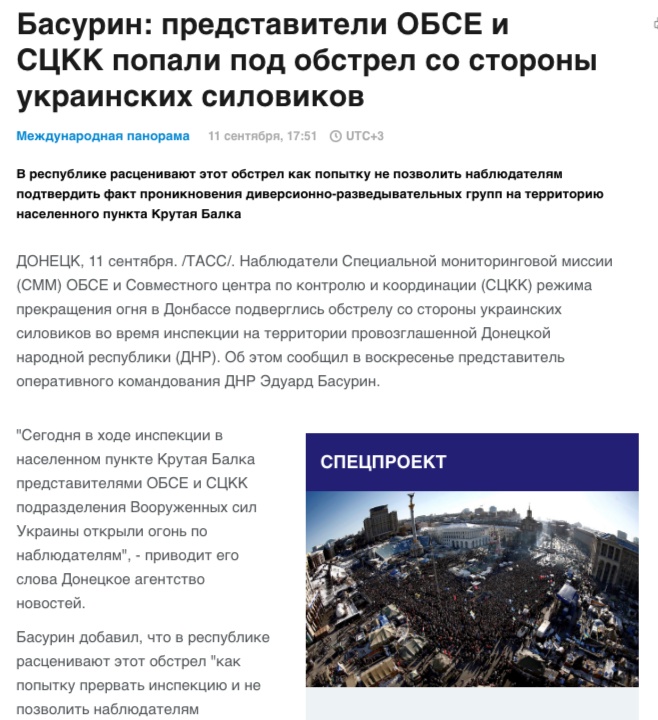 Басурин: представители ОБСЕ и СЦКК попали под обстрел со стороны украинских силовиков

Международная панорама 11 сентября, 17:51 UTC+3

В республике расценивают этот обстрел как попытку не позволить наблюдателям подтвердить факт проникновения диверсионно-разведывательных групп на территорию населенного пункта Крутая Балка

ДОНЕЦК, 11 сентября. /ТАСС/. Наблюдатели Специальной мониторинговой миссии (СММ) ОБСЕ и Совместного центра по контролю и координации (СЦКК) режима прекращения огня в Донбассе подверглись обстрелу со стороны украинских силовиков во время инспекции на территории провозглашенной Донецкой народной республики (ДНР). Об этом сообщил в воскресенье представитель оперативного командования ДНР Эдуард Басурин.

"Сегодня в ходе инспекции в населенном пункте Крутая Балка представителями ОБСЕ и СЦКК подразделения Вооруженных сил Украины открыли огонь по наблюдателям", - приводит его слова Донецкое агентство новостей.

Басурин добавил, что в республике расценивают этот обстрел "как попытку прервать инспекцию и не позволить наблюдателям

СПЕЦПРОЕКТ